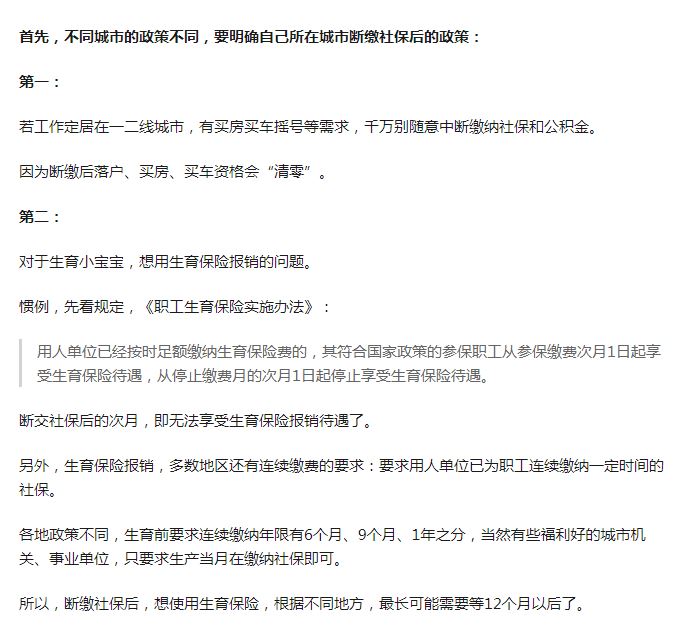 首先，不同城市的政策不同，要明确自己所在城市断缴社保后的政策：

第一：

若工作定居在一二线城市，有买房买车摇号等需求，千万别随意中断缴纳社保和公积金。

因为断缴后落户、买房、买车资格会“清零”。

第二：

对于生育小宝宝，想用生育保险报销的问题。

惯例，先看规定，《职工生育保险实施办法》：

用人单位已经按时足额缴纳生育保险费的，其符合国家政策的参保职工从参保缴费次月1日起享受生育保险待遇，从停止缴费月的次月1日起停止享受生育保险待遇。

断交社保后的次月，即无法享受生育保险报销待遇了。

另外，生育保险报销，多数地区还有连续缴费的要求：要求用人单位已为职工连续缴纳一定时间的社保。

各地政策不同，生育前要求连续缴纳年限有6个月、9个月、1年之分，当然有些福利好的城市机关、事业单位，只要求生产当月在缴纳社保即可。

所以，断缴社保后，想使用生育保险，根据不同地方，最长可能需要等12个月以后了。